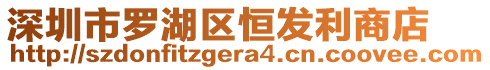 深圳市罗湖区恒发利商店
http://szdonfitzgera4.cn.coovee.com